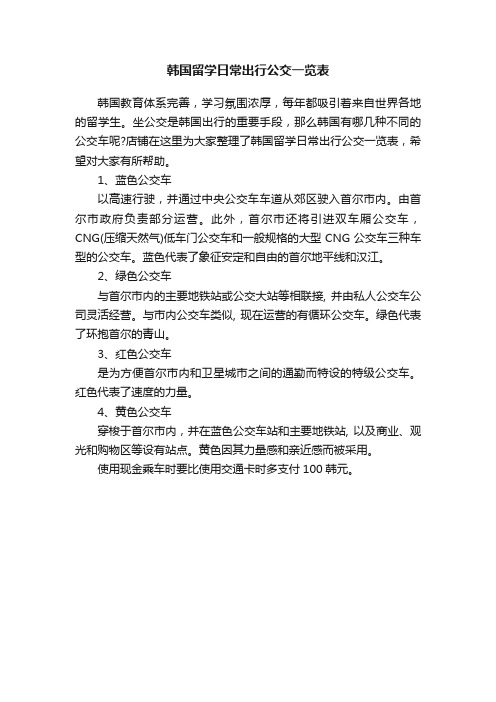 韩国留学日常出行公交一览表

韩国教育体系完善，学习氛围浓厚，每年都吸引着来自世界各地的留学生。坐公交是韩国出行的重要手段，那么韩国有哪几种不同的公交车呢?店铺在这里为大家整理了韩国留学日常出行公交一览表，希望对大家有所帮助。

1、蓝色公交车

以高速行驶，并通过中央公交车车道从郊区驶入首尔市内。由首尔市政府负责部分运营。此外，首尔市还将引进双车厢公交车，CNG(压缩天然气)低车门公交车和一般规格的大型 CNG 公交车三种车型的公交车。蓝色代表了象征安定和自由的首尔地平线和汉江。

2、绿色公交车

与首尔市内的主要地铁站或公交大站等相联接, 并由私人公交车公司灵活经营。与市内公交车类似, 现在运营的有循环公交车。绿色代表了环抱首尔的青山。

3、红色公交车

是为方便首尔市内和卫星城市之间的通勤而特设的特级公交车。红色代表了速度的力量。

4、黄色公交车

穿梭于首尔市内，并在蓝色公交车站和主要地铁站, 以及商业、观光和购物区等设有站点。黄色因其力量感和亲近感而被采用。

使用现金乘车时要比使用交通卡时多支付 100 韩元。